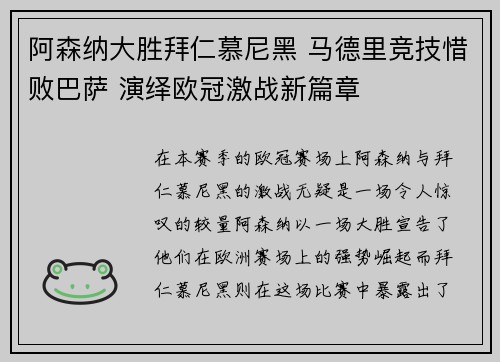 阿森纳大胜拜仁慕尼黑 马德里竞技惜败巴萨 演绎欧冠激战新篇章

在本赛季的欧冠赛场上阿森纳与拜仁慕尼黑的激战无疑是一场令人惊叹的较量阿森纳以一场大胜宣告了他们在欧洲赛场上的强势崛起而拜仁慕尼黑则在这场比赛中暴露出了